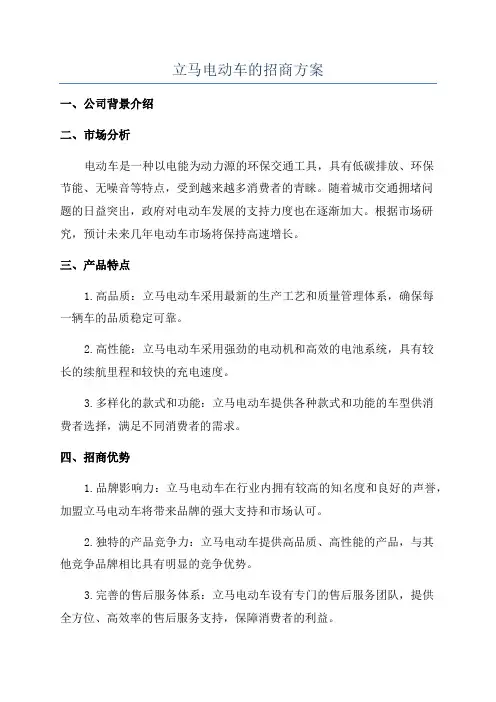 立马电动车的招商方案

一、公司背景介绍

二、市场分析

电动车是一种以电能为动力源的环保交通工具，具有低碳排放、环保节能、无噪音等特点，受到越来越多消费者的青睐。随着城市交通拥堵问题的日益突出，政府对电动车发展的支持力度也在逐渐加大。根据市场研究，预计未来几年电动车市场将保持高速增长。

三、产品特点

1. 高品质：立马电动车采用最新的生产工艺和质量管理体系，确保每一辆车的品质稳定可靠。

2. 高性能：立马电动车采用强劲的电动机和高效的电池系统，具有较长的续航里程和较快的充电速度。

3. 多样化的款式和功能：立马电动车提供各种款式和功能的车型供消费者选择，满足不同消费者的需求。

四、招商优势

1. 品牌影响力：立马电动车在行业内拥有较高的知名度和良好的声誉，加盟立马电动车将带来品牌的强大支持和市场认可。

2. 独特的产品竞争力：立马电动车提供高品质、高性能的产品，与其他竞争品牌相比具有明显的竞争优势。

3. 完善的售后服务体系：立马电动车设有专门的售后服务团队，提供全方位、高效率的售后服务支持，保障消费者的利益。